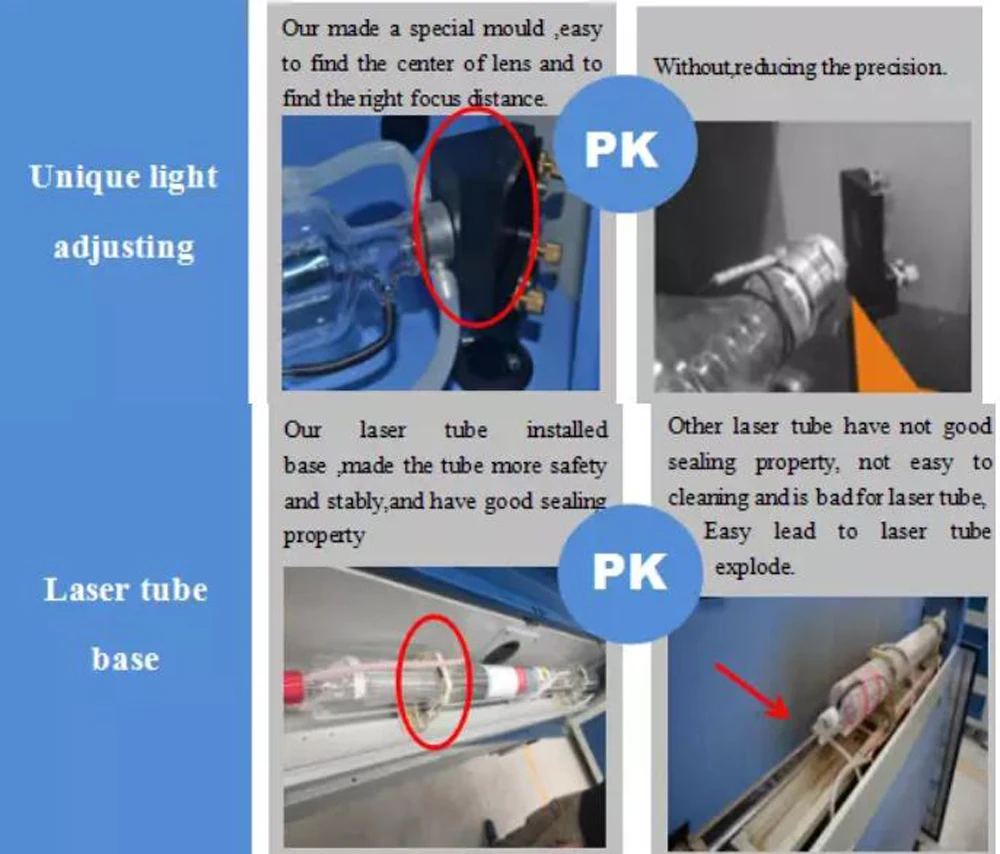 Unique light adjusting

Our made a special mould ,easy to find the center of lens and to find the right focus distance.

PK

Without,reducing the precision.

Laser tube base

Our laser tube installed base ,made the tube more safety and stably,and have good sealing property

PK

Other laser tube have not good sealing property, not easy to cleaning and is bad for laser tube, Easy lead to laser tube explode.